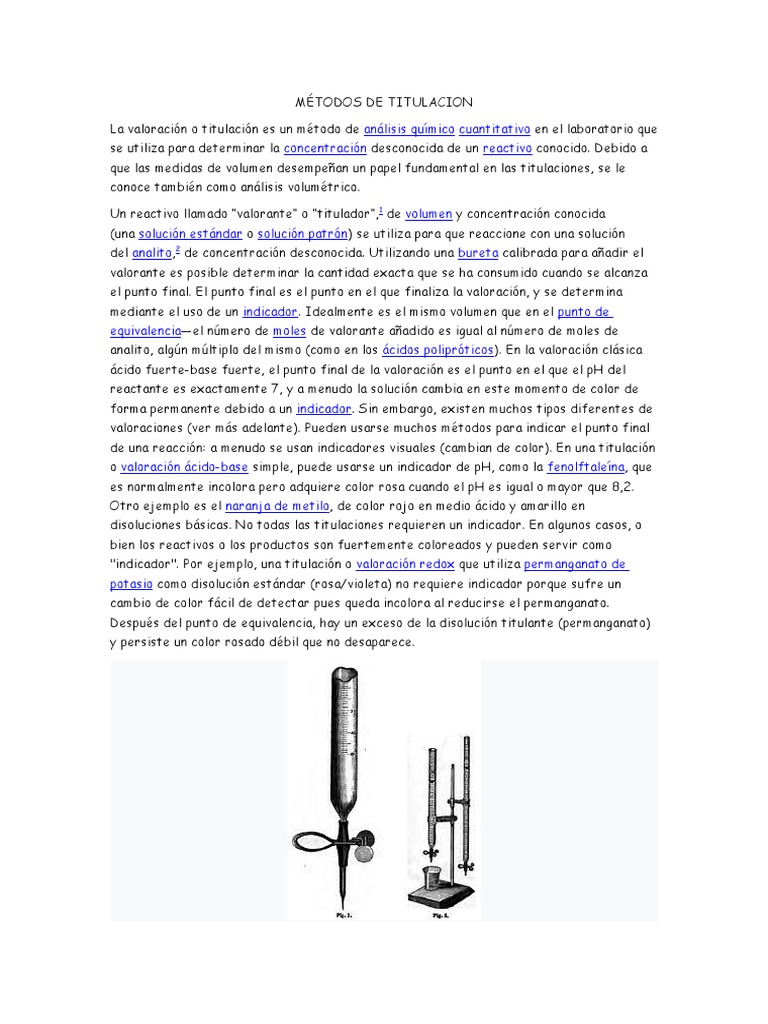 MÉTODOS DE TITULACION

La valoración o titulación es un método de análisis químico cuantitativo en el laboratorio que se utiliza para determinar la concentración desconocida de un reactivo conocido. Debido a que las medidas de volumen desempeñan un papel fundamental en las titulaciones, se le conoce también como análisis volumétrico.

Un reactivo llamado "valorante" o "titulador",$^1$ de volumen y concentración conocida (una solución estándar o solución patrón) se utiliza para que reaccione con una solución del analito,$^2$ de concentración desconocida. Utilizando una bureta calibrada para añadir el valorante es posible determinar la cantidad exacta que se ha consumido cuando se alcanza el punto final. El punto final es el punto en el que finaliza la valoración, y se determina mediante el uso de un indicador. Idealmente es el mismo volumen que en el punto de equivalencia—el número de moles de valorante añadido es igual al número de moles de analito, algún múltiplo del mismo (como en los ácidos polipróticos). En la valoración clásica ácido fuerte-base fuerte, el punto final de la valoración es el punto en el que el pH del reactante es exactamente 7, y a menudo la solución cambia en este momento de color de forma permanente debido a un indicador. Sin embargo, existen muchos tipos diferentes de valoraciones (ver más adelante). Pueden usarse muchos métodos para indicar el punto final de una reacción: a menudo se usan indicadores visuales (cambian de color). En una titulación o valoración ácido-base simple, puede usarse un indicador de pH, como la fenolftaleína, que es normalmente incolora pero adquiere color rosa cuando el pH es igual o mayor que 8,2. Otro ejemplo es el naranja de metilo, de color rojo en medio ácido y amarillo en disoluciones básicas. No todas las titulaciones requieren un indicador. En algunos casos, o bien los reactivos o los productos son fuertemente coloreados y pueden servir como "indicador". Por ejemplo, una titulación o valoración redox que utiliza permanganato de potasio como disolución estándar (rosa/violeta) no requiere indicador porque sufre un cambio de color fácil de detectar pues queda incolora al reducirse el permanganato. Después del punto de equivalencia, hay un exceso de la disolución titulante (permanganato) y persiste un color rosado débil que no desaparece.

Fig. 1. Fig. 2.